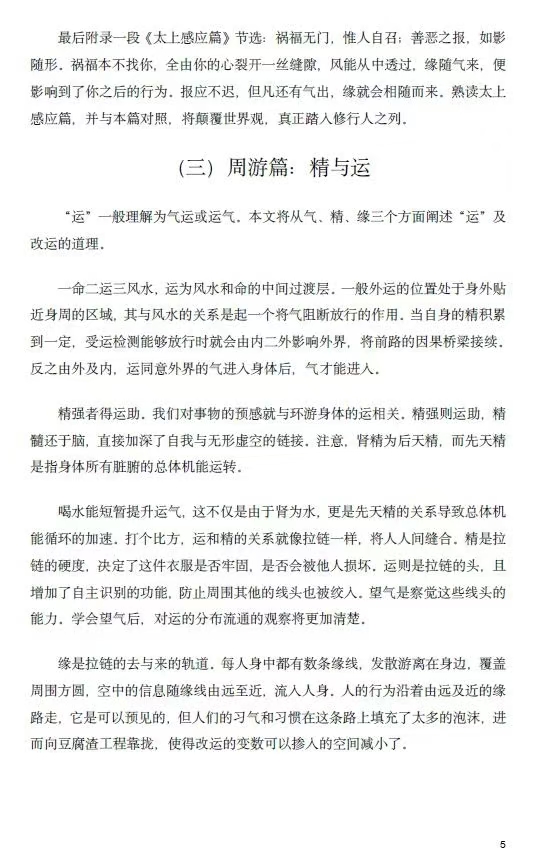 最后附录一段《太上感应篇》节选：祸福无门，惟人自召；善恶之报，如影随形。祸福本不找你，全由你的心裂开一丝缝隙，风能从中透过，缘随气来，便影响到了你之后的行为。报应不迟，但凡还有气出，缘就会相随而来。熟读太上感应篇，并与本篇对照，将颠覆世界观，真正踏入修行人之列。

（三）周游篇：精与运

“运”一般理解为气运或运气。本文将从气、精、缘三个方面阐述“运”及改运的道理。

一命二运三风水，运为风水和命的中间过渡层。一般外运的位置处于身外贴近身周的区域，其与风水的关系是起一个将气阻断放行的作用。当自身的精积累到一定，受运检测能够放行时就会由内二外影响外界，将前路的因果桥梁接续。反之由外及内，运同意外界的气进入身体后，气才能进入。

精强者得运助。我们对事物的预感就与环游身体的运相关。精强则运助，精髓还于脑，直接加深了自我与无形虚空的链接。注意，肾精为后天精，而先天精是指身体所有脏腑的总体机能运转。

喝水能短暂提升运气，这不仅是由于肾为水，更是先天精的关系导致总体机能循环的加速。打个比方，运和精的关系就像拉链一样，将人人间缝合。精是拉链的硬度，决定了这件衣服是否牢固，是否会被他人损坏。运则是拉链的头，且增加了自主识别的功能，防止周围其他的线头也被绞入。望气是察觉这些线头的能力。学会望气后，对运的分布流通的观察将更加清楚。

缘是拉链的去与来的轨道。每人身中都有数条缘线，发散游离在身边，覆盖周围方圆，空中的信息随缘线由远至近，流入人身。人的行为沿着由远及近的缘路走，它是可以预见的，但人们的习气和习惯在这条路上填充了太多的泡沫，进而向豆腐渣工程靠拢，使得改运的变数可以掺入的空间减小了。

5